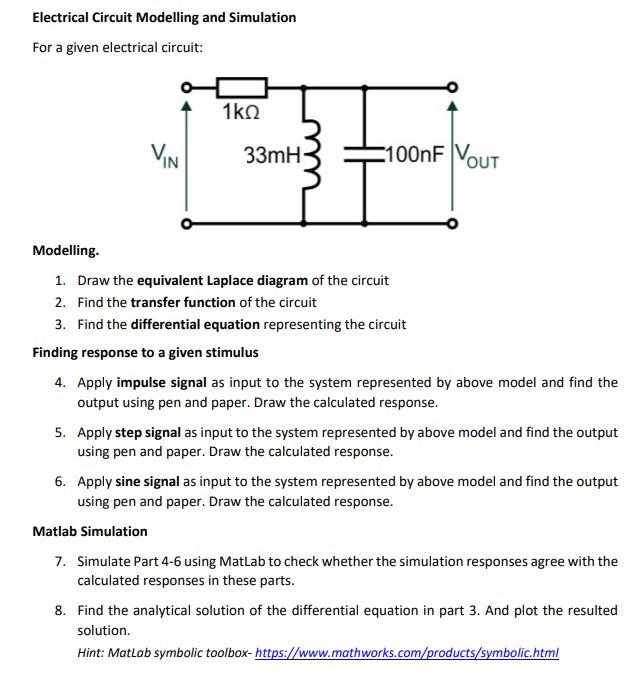 Electrical Circuit Modelling and Simulation

For a given electrical circuit:

1kΩ

$V_{IN}$

33mH

100nF

$V_{OUT}$

Modelling.

1. Draw the equivalent Laplace diagram of the circuit
2. Find the transfer function of the circuit
3. Find the differential equation representing the circuit

Finding response to a given stimulus

4. Apply impulse signal as input to the system represented by above model and find the output using pen and paper. Draw the calculated response.

5. Apply step signal as input to the system represented by above model and find the output using pen and paper. Draw the calculated response.

6. Apply sine signal as input to the system represented by above model and find the output using pen and paper. Draw the calculated response.

Matlab Simulation

7. Simulate Part 4-6 using MatLab to check whether the simulation responses agree with the calculated responses in these parts.

8. Find the analytical solution of the differential equation in part 3. And plot the resulted solution.

Hint: MatLab symbolic toolbox- https://www.mathworks.com/products/symbolic.html